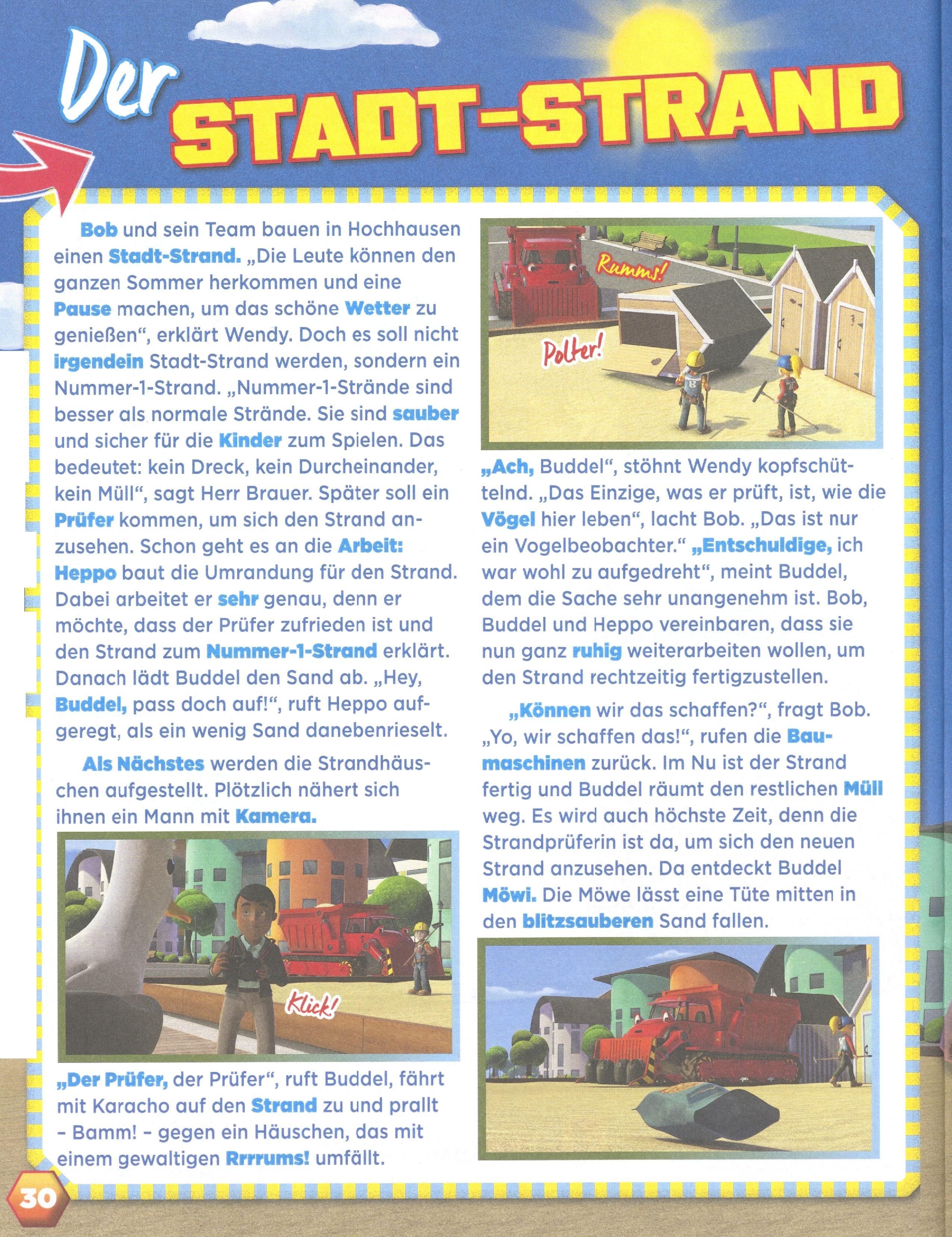 Der STADT-STRAND

Bob und sein Team bauen in Hochhausen einen Stadt-Strand. „Die Leute können den ganzen Sommer herkommen und eine Pause machen, um das schöne Wetter zu genießen“, erklärt Wendy. Doch es soll nicht irgendein Stadt-Strand werden, sondern ein Nummer-1-Strand. „Nummer-1-Strände sind besser als normale Strände. Sie sind sauber und sicher für die Kinder zum Spielen. Das bedeutet: kein Dreck, kein Durcheinander, kein Müll“, sagt Herr Brauer. Später soll ein Prüfer kommen, um sich den Strand anzusehen. Schon geht es an die Arbeit: Heppo baut die Umrandung für den Strand. Dabei arbeitet er sehr genau, denn er möchte, dass der Prüfer zufrieden ist und den Strand zum Nummer-1-Strand erklärt. Danach lädt Buddel den Sand ab. „Hey, Buddel, pass doch auf!“, ruft Heppo aufgeregt, als ein wenig Sand danebenrieselt.

Als Nächstes werden die Strandhäuschen aufgestellt. Plötzlich nähert sich ihnen ein Mann mit Kamera.

Klick!

„Der Prüfer, der Prüfer“, ruft Buddel, fährt mit Karacho auf den Strand zu und prallt - Bamm! - gegen ein Häuschen, das mit einem gewaltigen Rrrrums! umfällt.

Rumms!

Polter!

„Ach, Buddel“, stöhnt Wendy kopfschüttelnd. „Das Einzige, was er prüft, ist, wie die Vögel hier leben“, lacht Bob. „Das ist nur ein Vogelbeobachter.“ „Entschuldige, ich war wohl zu aufgedreht“, meint Buddel, dem die Sache sehr unangenehm ist. Bob, Buddel und Heppo vereinbaren, dass sie nun ganz ruhig weiterarbeiten wollen, um den Strand rechtzeitig fertigzustellen.

„Können wir das schaffen?“, fragt Bob. „Yo, wir schaffen das!“, rufen die Baumaschinen zurück. Im Nu ist der Strand fertig und Buddel räumt den restlichen Müll weg. Es wird auch höchste Zeit, denn die Strandprüferin ist da, um sich den neuen Strand anzusehen. Da entdeckt Buddel Möwi. Die Möwe lässt eine Tüte mitten in den blitzsauberen Sand fallen.

30